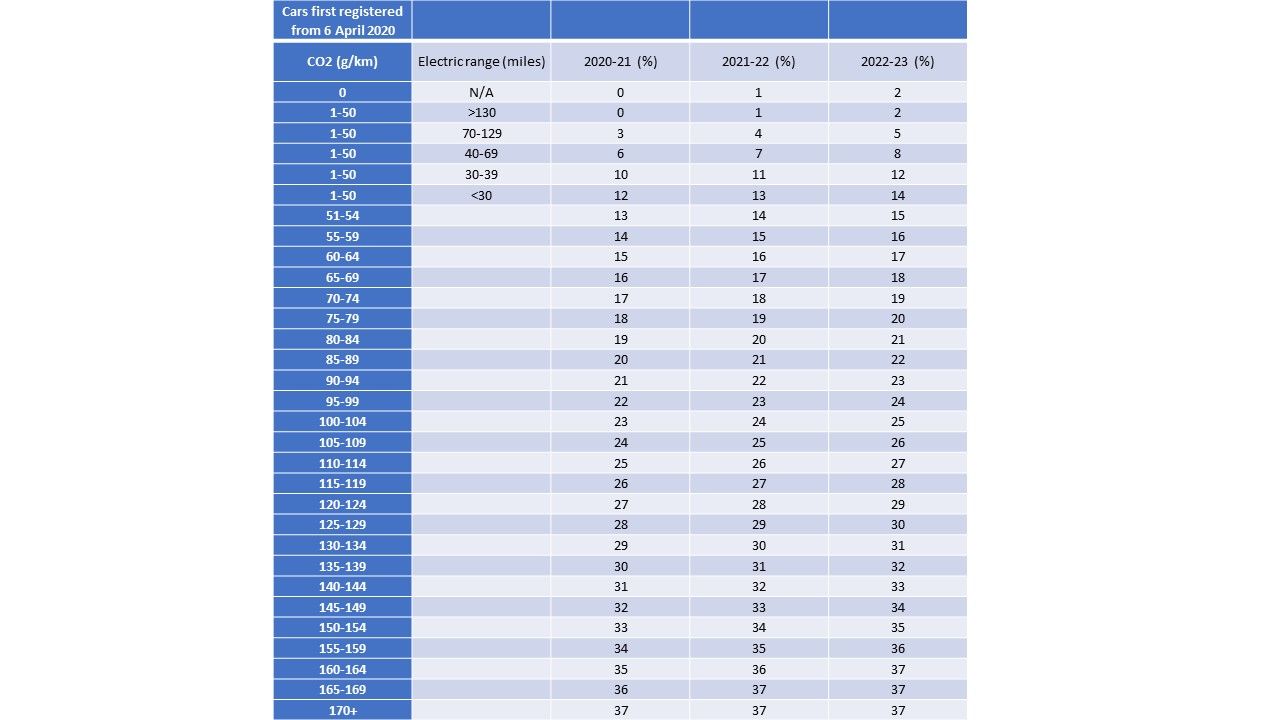 | Cars first registered from 6 April 2020 | | | | |
|---|---|---|---|---|
| CO2 (g/km) | Electric range (miles) | 2020-21 (%) | 2021-22 (%) | 2022-23 (%) |
| 0 | N/A | 0 | 1 | 2 |
| 1-50 | >130 | 0 | 1 | 2 |
| 1-50 | 70-129 | 3 | 4 | 5 |
| 1-50 | 40-69 | 6 | 7 | 8 |
| 1-50 | 30-39 | 10 | 11 | 12 |
| 1-50 | <30 | 12 | 13 | 14 |
| 51-54 | | 13 | 14 | 15 |
| 55-59 | | 14 | 15 | 16 |
| 60-64 | | 15 | 16 | 17 |
| 65-69 | | 16 | 17 | 18 |
| 70-74 | | 17 | 18 | 19 |
| 75-79 | | 18 | 19 | 20 |
| 80-84 | | 19 | 20 | 21 |
| 85-89 | | 20 | 21 | 22 |
| 90-94 | | 21 | 22 | 23 |
| 95-99 | | 22 | 23 | 24 |
| 100-104 | | 23 | 24 | 25 |
| 105-109 | | 24 | 25 | 26 |
| 110-114 | | 25 | 26 | 27 |
| 115-119 | | 26 | 27 | 28 |
| 120-124 | | 27 | 28 | 29 |
| 125-129 | | 28 | 29 | 30 |
| 130-134 | | 29 | 30 | 31 |
| 135-139 | | 30 | 31 | 32 |
| 140-144 | | 31 | 32 | 33 |
| 145-149 | | 32 | 33 | 34 |
| 150-154 | | 33 | 34 | 35 |
| 155-159 | | 34 | 35 | 36 |
| 160-164 | | 35 | 36 | 37 |
| 165-169 | | 36 | 37 | 37 |
| 170+ | | 37 | 37 | 37 |